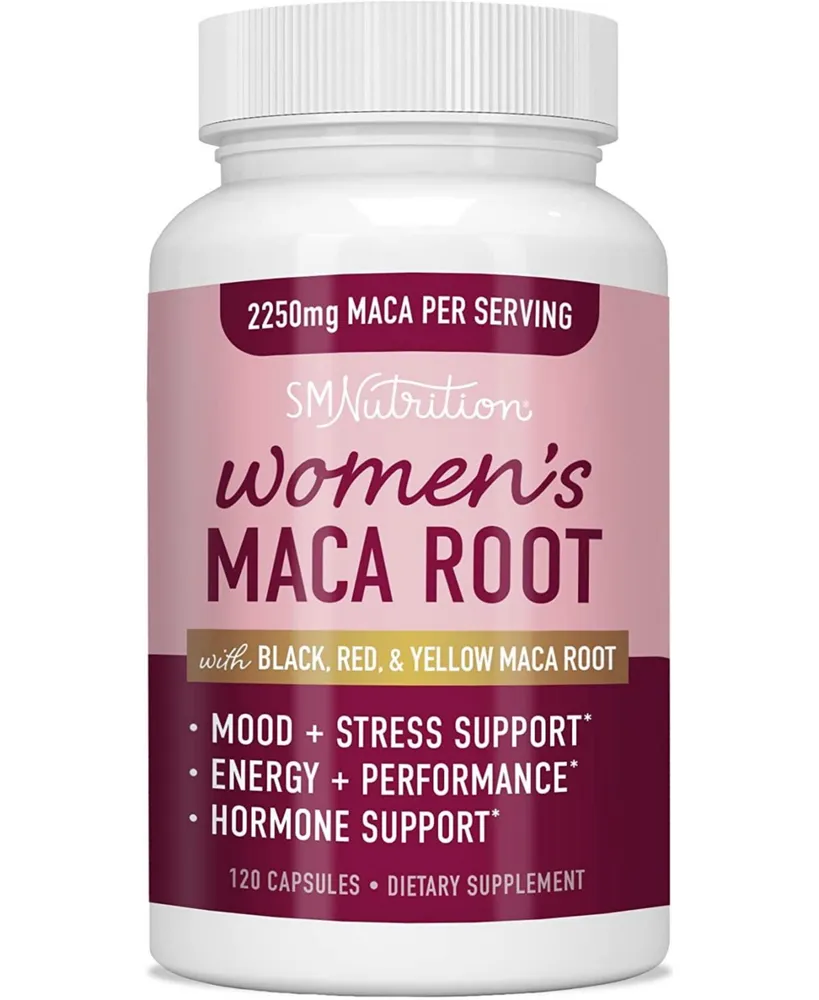 2250mg MACA PER SERVING

SMNutrition

women's
MACA ROOT

with BLACK, RED, & YELLOW MACA ROOT

• MOOD + STRESS SUPPORT*
• ENERGY + PERFORMANCE*
• HORMONE SUPPORT*

120 CAPSULES • DIETARY SUPPLEMENT